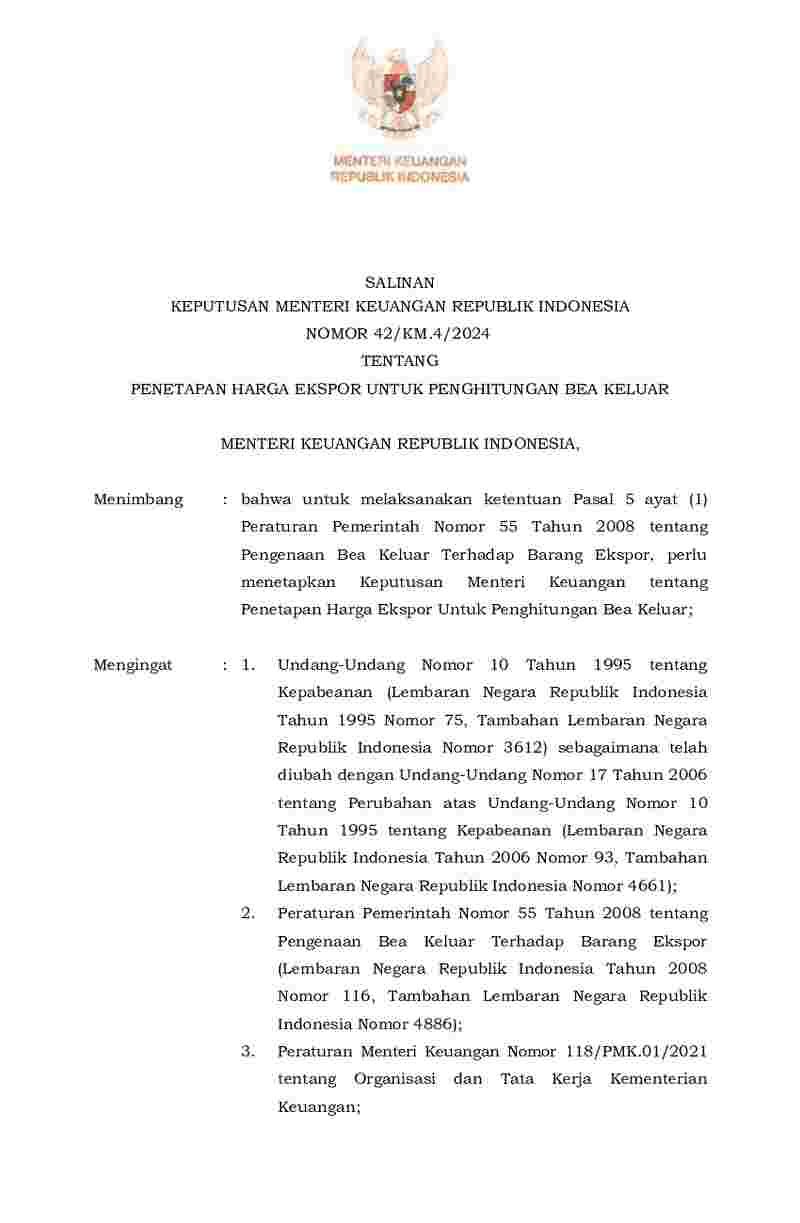 MENTERI KEUANGAN
REPUBLIK INDONESIA

SALINAN
KEPUTUSAN MENTERI KEUANGAN REPUBLIK INDONESIA
NOMOR 42/KM.4/2024
TENTANG
PENETAPAN HARGA EKSPOR UNTUK PENGHITUNGAN BEA KELUAR

MENTERI KEUANGAN REPUBLIK INDONESIA,

Menimbang : bahwa untuk melaksanakan ketentuan Pasal 5 ayat (1) Peraturan Pemerintah Nomor 55 Tahun 2008 tentang Pengenaan Bea Keluar Terhadap Barang Ekspor, perlu menetapkan Keputusan Menteri Keuangan tentang Penetapan Harga Ekspor Untuk Penghitungan Bea Keluar;

Mengingat : 1. Undang-Undang Nomor 10 Tahun 1995 tentang Kepabeanan (Lembaran Negara Republik Indonesia Tahun 1995 Nomor 75, Tambahan Lembaran Negara Republik Indonesia Nomor 3612) sebagaimana telah diubah dengan Undang-Undang Nomor 17 Tahun 2006 tentang Perubahan atas Undang-Undang Nomor 10 Tahun 1995 tentang Kepabeanan (Lembaran Negara Republik Indonesia Tahun 2006 Nomor 93, Tambahan Lembaran Negara Republik Indonesia Nomor 4661);

2. Peraturan Pemerintah Nomor 55 Tahun 2008 tentang Pengenaan Bea Keluar Terhadap Barang Ekspor (Lembaran Negara Republik Indonesia Tahun 2008 Nomor 116, Tambahan Lembaran Negara Republik Indonesia Nomor 4886);

3. Peraturan Menteri Keuangan Nomor 118/PMK.01/2021 tentang Organisasi dan Tata Kerja Kementerian Keuangan;